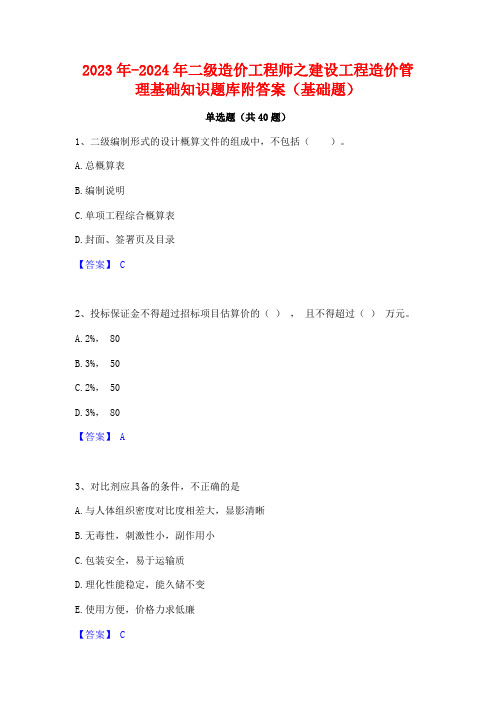 2023年-2024年二级造价工程师之建设工程造价管理基础知识题库附答案（基础题）

单选题（共40题）

1、二级编制形式的设计概算文件的组成中，不包括（　　）。

A.总概算表

B.编制说明

C.单项工程综合概算表

D.封面、签署页及目录

【答案】 C

2、投标保证金不得超过招标项目估算价的（ ），且不得超过（ ）万元。

A.2%，　80

B.3%，　50

C.2%，　50

D.3%，　80

【答案】 A

3、对比剂应具备的条件，不正确的是

A.与人体组织密度对比度相差大，显影清晰

B.无毒性，刺激性小，副作用小

C.包装安全，易于运输质

D.理化性能稳定，能久储不变

E.使用方便，价格力求低廉

【答案】 C